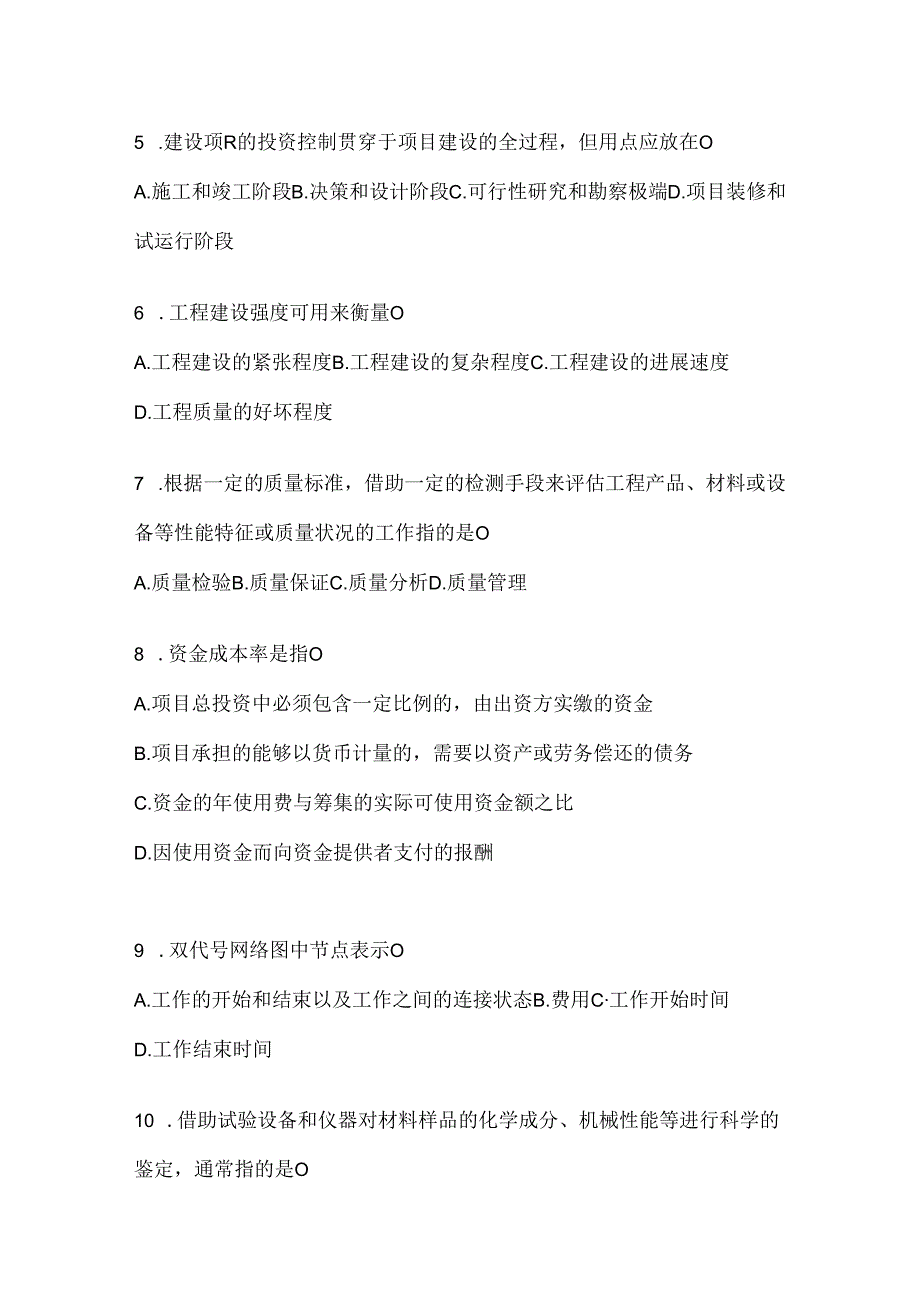 5 .建设项R的投资控制贯穿于项目建设的全过程，但用点应放在O

A.施工和竣工阶段B.决策和设计阶段C.可行性研究和勘察极端D.项目装修和试运行阶段

6 .工程建设强度可用来衡量O

A.工程建设的紧张程度B.工程建设的复杂程度C.工程建设的进展速度

D.工程质量的好坏程度

7 .根据一定的质量标准，借助一定的检测手段来评估工程产品、材料或设备等性能特征或质量状况的工作指的是O

A.质量检验B.质量保证C.质量分析D.质量管理

8 .资金成本率是指O

A.项目总投资中必须包含一定比例的，由出资方实缴的资金

B.项目承担的能够以货币计量的，需要以资产或劳务偿还的债务

C.资金的年使用费与筹集的实际可使用资金额之比

D.因使用资金而向资金提供者支付的报酬

9 .双代号网络图中节点表示O

A.工作的开始和结束以及工作之间的连接状态B.费用C·工作开始时间

D.工作结束时间

10 .借助试验设备和仪器对材料样品的化学成分、机械性能等进行科学的鉴定，通常指的是O